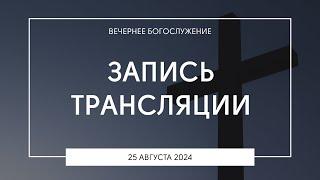 ВЕЧЕРНЕЕ БОГОСЛУЖЕНИЕ

ЗАПИСЬ ТРАНСЛЯЦИИ

25 АВГУСТА 2024